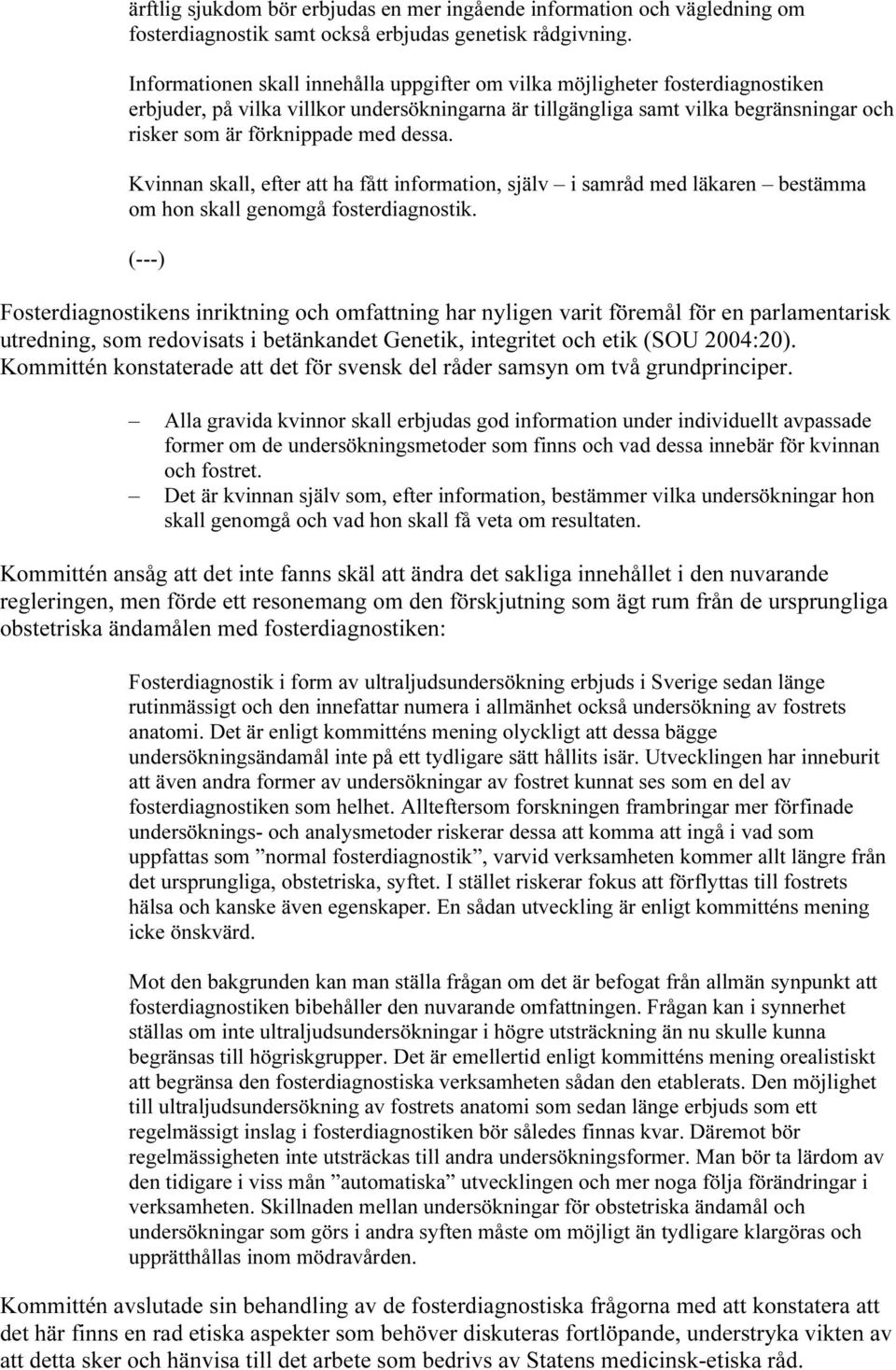 ärftlig sjukdom bör erbjudas en mer ingående information och vägledning om fosterdiagnostik samt också erbjudas genetisk rådgivning.

Informationen skall innehålla uppgifter om vilka möjligheter fosterdiagnostiken erbjuder, på vilka villkor undersökningarna är tillgängliga samt vilka begränsningar och risker som är förknippade med dessa.

Kvinnan skall, efter att ha fått information, själv – i samråd med läkaren – bestämma om hon skall genomgå fosterdiagnostik.

(---)

Fosterdiagnostikens inriktning och omfattning har nyligen varit föremål för en parlamentarisk utredning, som redovisats i betänkandet Genetik, integritet och etik (SOU 2004:20). Kommittén konstaterade att det för svensk del råder samsyn om två grundprinciper.

– Alla gravida kvinnor skall erbjudas god information under individuellt avpassade former om de undersökningsmetoder som finns och vad dessa innebär för kvinnan och fostret.
– Det är kvinnan själv som, efter information, bestämmer vilka undersökningar hon skall genomgå och vad hon skall få veta om resultaten.

Kommittén ansåg att det inte fanns skäl att ändra det sakliga innehållet i den nuvarande regleringen, men förde ett resonemang om den förskjutning som ägt rum från de ursprungliga obstetriska ändamålen med fosterdiagnostiken:

Fosterdiagnostik i form av ultraljudsundersökning erbjuds i Sverige sedan länge rutinmässigt och den innefattar numera i allmänhet också undersökning av fostrets anatomi. Det är enligt kommitténs mening olyckligt att dessa bägge undersökningsändamål inte på ett tydligare sätt hållits isär. Utvecklingen har inneburit att även andra former av undersökningar av fostret kunnat ses som en del av fosterdiagnostiken som helhet. Allteftersom forskningen frambringar mer förfinade undersöknings- och analysmetoder riskerar dessa att komma att ingå i vad som uppfattas som ”normal fosterdiagnostik”, varvid verksamheten kommer allt längre från det ursprungliga, obstetriska, syftet. I stället riskerar fokus att förflyttas till fostrets hälsa och kanske även egenskaper. En sådan utveckling är enligt kommitténs mening icke önskvärd.

Mot den bakgrunden kan man ställa frågan om det är befogat från allmän synpunkt att fosterdiagnostiken bibehåller den nuvarande omfattningen. Frågan kan i synnerhet ställas om inte ultraljudsundersökningar i högre utsträckning än nu skulle kunna begränsas till högriskgrupper. Det är emellertid enligt kommitténs mening orealistiskt att begränsa den fosterdiagnostiska verksamheten sådan den etablerats. Den möjlighet till ultraljudsundersökning av fostrets anatomi som sedan länge erbjuds som ett regelmässigt inslag i fosterdiagnostiken bör således finnas kvar. Däremot bör regelmässigheten inte utsträckas till andra undersökningsformer. Man bör ta lärdom av den tidigare i viss mån ”automatiska” utvecklingen och mer noga följa förändringar i verksamheten. Skillnaden mellan undersökningar för obstetriska ändamål och undersökningar som görs i andra syften måste om möjligt än tydligare klargöras och upprätthållas inom mödravården.

Kommittén avslutade sin behandling av de fosterdiagnostiska frågorna med att konstatera att det här finns en rad etiska aspekter som behöver diskuteras fortlöpande, understryka vikten av att detta sker och hänvisa till det arbete som bedrivs av Statens medicinsk-etiska råd.